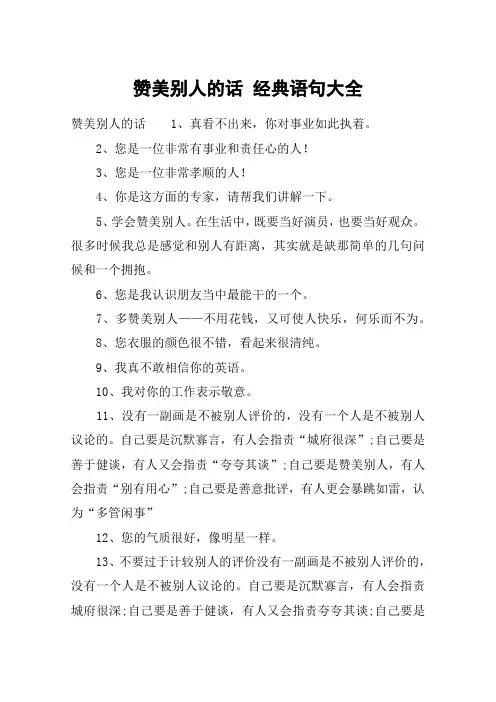 赞美别人的话 经典语句大全

赞美别人的话 1、真看不出来，你对事业如此执着。

2、您是一位非常有事业和责任心的人！

3、您是一位非常孝顺的人！

4、你是这方面的专家，请帮我们讲解一下。

5、学会赞美别人。在生活中，既要当好演员，也要当好观众。很多时候我总是感觉和别人有距离，其实就是缺那简单的几句问候和一个拥抱。

6、您是我认识朋友当中最能干的一个。

7、多赞美别人——不用花钱，又可使人快乐，何乐而不为。

8、您衣服的颜色很不错，看起来很清纯。

9、我真不敢相信你的英语。

10、我对你的工作表示敬意。

11、没有一副画是不被别人评价的，没有一个人是不被别人议论的。自己要是沉默寡言，有人会指责“城府很深”;自己要是善于健谈，有人又会指责“夸夸其谈”;自己要是赞美别人，有人会指责“别有用心”;自己要是善意批评，有人更会暴跳如雷，认为“多管闲事”

12、您的气质很好，像明星一样。

13、不要过于计较别人的评价没有一副画是不被别人评价的，没有一个人是不被别人议论的。自己要是沉默寡言，有人会指责城府很深;自己要是善于健谈，有人又会指责夸夸其谈;自己要是